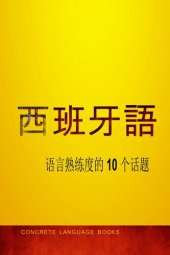 西班牙語

语言熟练度的 10 个话题

CONCRETE LANGUAGE BOOKS